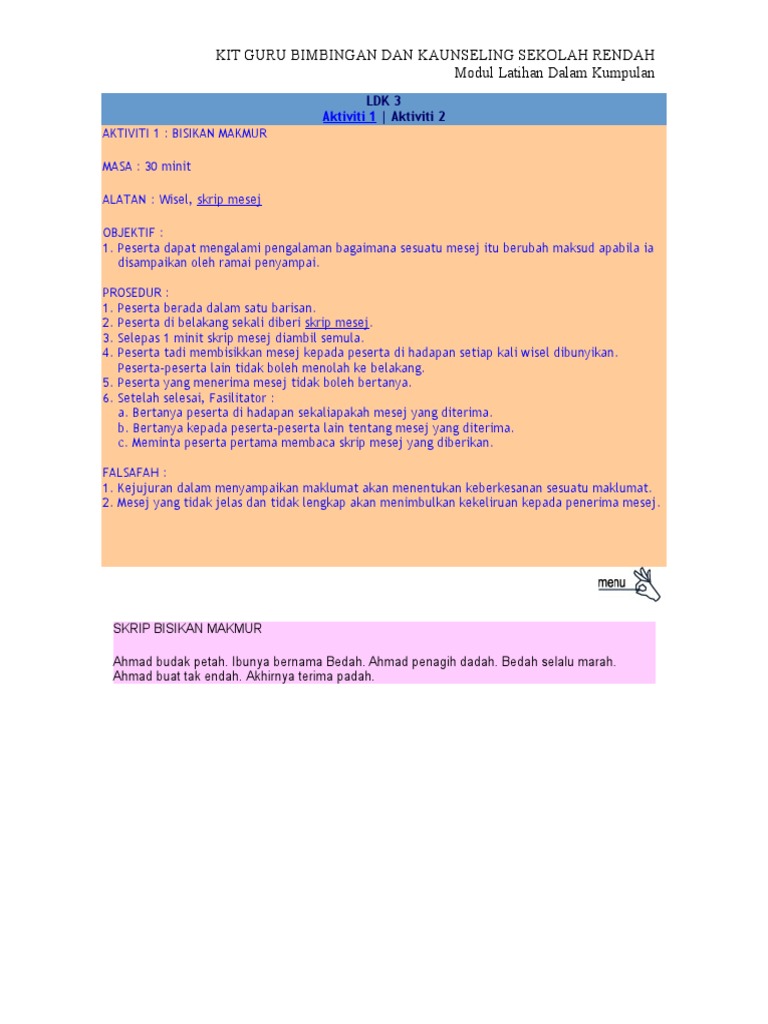 KIT GURU BIMBINGAN DAN KAUNSELING SEKOLAH RENDAH
Modul Latihan Dalam Kumpulan

LDK 3
Aktiviti 1 | Aktiviti 2

AKTIVITI 1 : BISIKAN MAKMUR

MASA : 30 minit

ALATAN : Wisel, skrip mesej

OBJEKTIF :
1. Peserta dapat mengalami pengalaman bagaimana sesuatu mesej itu berubah maksud apabila ia disampaikan oleh ramai penyampai.

PROSEDUR :
1. Peserta berada dalam satu barisan.
2. Peserta di belakang sekali diberi skrip mesej.
3. Selepas 1 minit skrip mesej diambil semula.
4. Peserta tadi membisikkan mesej kepada peserta di hadapan setiap kali wisel dibunyikan. Peserta-peserta lain tidak boleh menolah ke belakang.
5. Peserta yang menerima mesej tidak boleh bertanya.
6. Setelah selesai, Fasilitator :
a. Bertanya peserta di hadapan sekaliapakah mesej yang diterima.
b. Bertanya kepada peserta-peserta lain tentang mesej yang diterima.
c. Meminta peserta pertama membaca skrip mesej yang diberikan.

FALSAFAH :
1. Kejujuran dalam menyampaikan maklumat akan menentukan keberkesanan sesuatu maklumat.
2. Mesej yang tidak jelas dan tidak lengkap akan menimbulkan kekeliruan kepada penerima mesej.

menu

SKRIP BISIKAN MAKMUR

Ahmad budak petah. Ibunya bernama Bedah. Ahmad penagih dadah. Bedah selalu marah. Ahmad buat tak endah. Akhirnya terima padah.